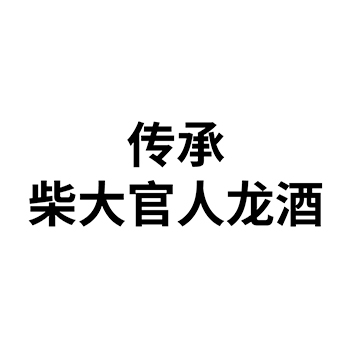 传承
柴大官人龙酒